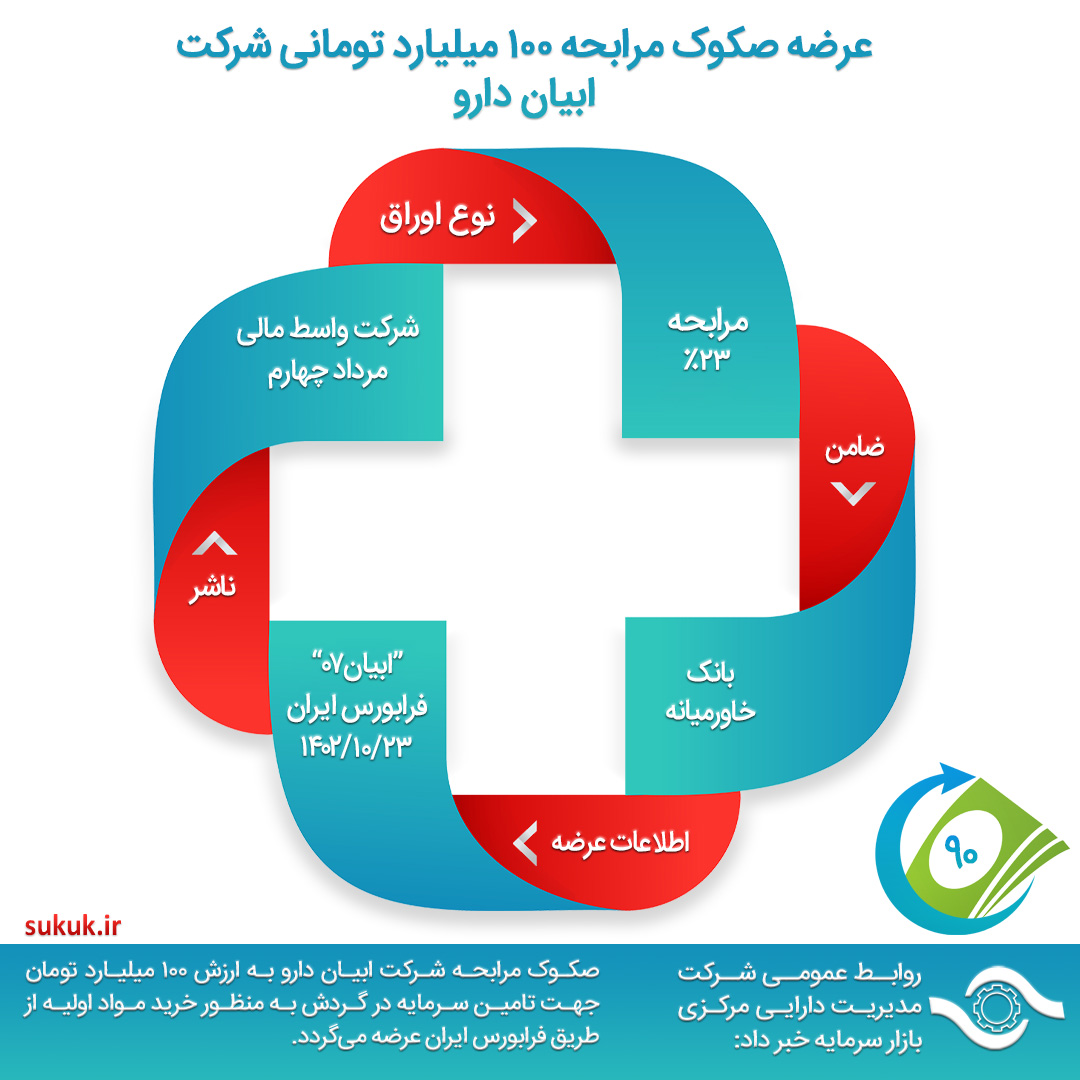 عرضه صکوک مرابحه ۱۰۰ میلیارد تومانی شرکت ابیان دارو

نوع اوراق

مرابحه
٪۲۳

ضامن

بانک
خاورمیانه

اطلاعات عرضه

"ابیان۰۷"
فرابورس ایران
۱۴۰۲/۱۰/۲۳

ناشر

شرکت واسط مالی
مرداد چهارم

۹۰

sukuk.ir

روابط عمومی شرکت مدیریت دارایی مرکزی بازار سرمایه خبر داد:

صکوک مرابحه شرکت ابیان دارو به ارزش ۱۰۰ میلیارد تومان جهت تامین سرمایه در گردش به منظور خرید مواد اولیه از طریق فرابورس ایران عرضه می‌گردد.